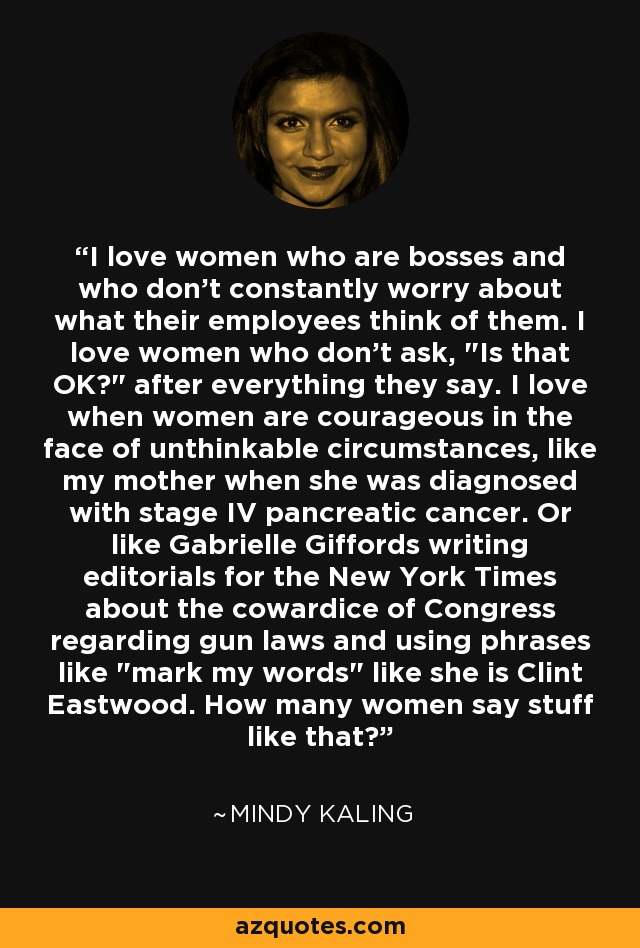 “I love women who are bosses and who don’t constantly worry about what their employees think of them. I love women who don’t ask, "Is that OK?" after everything they say. I love when women are courageous in the face of unthinkable circumstances, like my mother when she was diagnosed with stage IV pancreatic cancer. Or like Gabrielle Giffords writing editorials for the New York Times about the cowardice of Congress regarding gun laws and using phrases like "mark my words" like she is Clint Eastwood. How many women say stuff like that?”

~MINDY KALING

azquotes.com